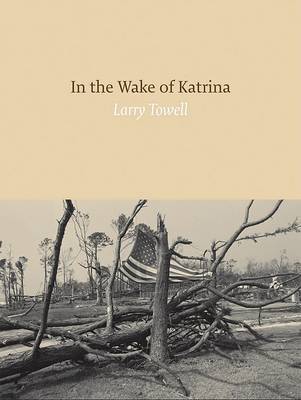 In the Wake of Katrina
Larry Towell